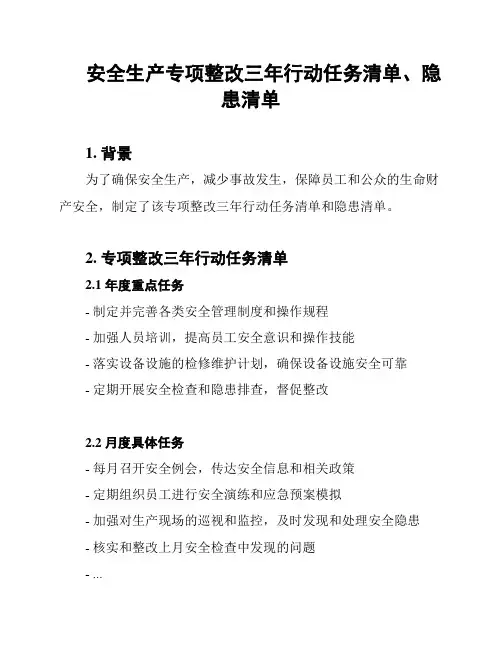 安全生产专项整改三年行动任务清单、隐患清单

1. 背景

为了确保安全生产，减少事故发生，保障员工和公众的生命财产安全，制定了该专项整改三年行动任务清单和隐患清单。

2. 专项整改三年行动任务清单

2.1 年度重点任务

- 制定并完善各类安全管理制度和操作规程

- 加强人员培训，提高员工安全意识和操作技能

- 落实设备设施的检修维护计划，确保设备设施安全可靠

- 定期开展安全检查和隐患排查，督促整改

2.2 月度具体任务

- 每月召开安全例会，传达安全信息和相关政策

- 定期组织员工进行安全演练和应急预案模拟

- 加强对生产现场的巡视和监控，及时发现和处理安全隐患

- 核实和整改上月安全检查中发现的问题

- ...